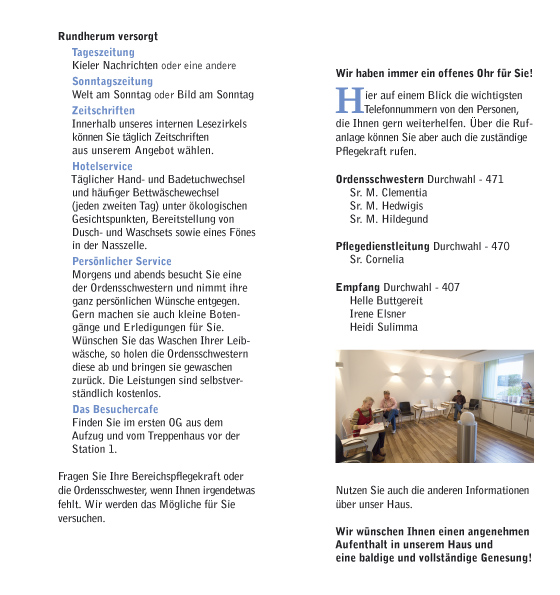 Rundherum versorgt

Tageszeitung
Kieler Nachrichten oder eine andere

Sonntagszeitung
Welt am Sonntag oder Bild am Sonntag

Zeitschriften
Innerhalb unseres internen Lesezirkels können Sie täglich Zeitschriften aus unserem Angebot wählen.

Hotelservice
Täglicher Hand- und Badetuchwechsel und häufiger Bettwäschewechsel (jeden zweiten Tag) unter ökologischen Gesichtspunkten, Bereitstellung von Dusch- und Waschsets sowie eines Fönes in der Nasszelle.

Persönlicher Service
Morgens und abends besucht Sie eine der Ordensschwestern und nimmt ihre ganz persönlichen Wünsche entgegen. Gern machen sie auch kleine Botengänge und Erledigungen für Sie. Wünschen Sie das Waschen Ihrer Leibwäsche, so holen die Ordensschwestern diese ab und bringen sie gewaschen zurück. Die Leistungen sind selbstverständlich kostenlos.

Das Besuchercafe
Finden Sie im ersten OG aus dem Aufzug und vom Treppenhaus vor der Station 1.

Fragen Sie Ihre Bereichspflegekraft oder die Ordensschwester, wenn Ihnen irgendetwas fehlt. Wir werden das Mögliche für Sie versuchen.

Wir haben immer ein offenes Ohr für Sie!

Hier auf einem Blick die wichtigsten Telefonnummern von den Personen, die Ihnen gern weiterhelfen. Über die Rufanlage können Sie aber auch die zuständige Pflegekraft rufen.

Ordensschwestern Durchwahl - 471
Sr. M. Clementia
Sr. M. Hedwigis
Sr. M. Hildegund

Pflegedienstleitung Durchwahl - 470
Sr. Cornelia

Empfang Durchwahl - 407
Helle Buttgereit
Irene Elsner
Heidi Sulimma

Nutzen Sie auch die anderen Informationen über unser Haus.

Wir wünschen Ihnen einen angenehmen Aufenthalt in unserem Haus und eine baldige und vollständige Genesung!